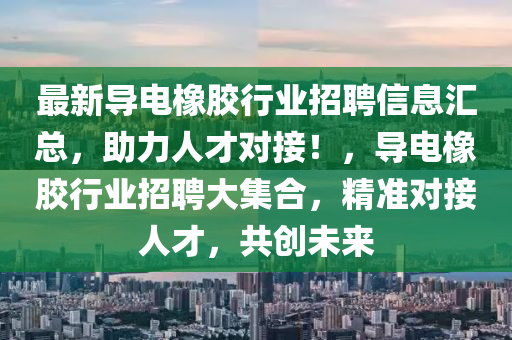 最新导电橡胶行业招聘信息汇总，助力人才对接！，导电橡胶行业招聘大集合，精准对接人才，共创未来